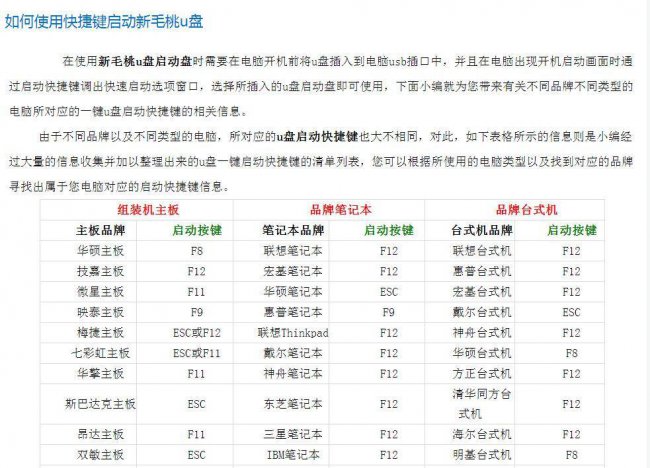 如何使用快捷键启动新毛桃u盘

在使用新毛桃u盘启动盘时需要在电脑开机前将u盘插入到电脑usb插口中，并且在电脑出现开机启动画面时通过启动快捷键调出快速启动选项窗口，选择所插入的u盘启动盘即可使用，下面小编就为您带来有关不同品牌不同类型的电脑所对应的一键u盘启动快捷键的相关信息。

由于不同品牌以及不同类型的电脑，所对应的u盘启动快捷键也大不相同，对此，如下表格所示的信息则是小编经过大量的信息收集并加以整理出来的u盘一键启动快捷键的清单列表，您可以根据所使用的电脑类型以及找到对应的品牌寻找出属于您电脑对应的启动快捷键信息。

| 组装机主板 | | 品牌笔记本 | | 品牌台式机 | |
|---|---|---|---|---|---|
| 主板品牌 | 启动按键 | 笔记本品牌 | 启动按键 | 台式机品牌 | 启动按键 |
| 华硕主板 | F8 | 联想笔记本 | F12 | 联想台式机 | F12 |
| 技嘉主板 | F12 | 宏基笔记本 | F12 | 惠普台式机 | F12 |
| 微星主板 | F11 | 华硕笔记本 | ESC | 宏基台式机 | F12 |
| 映泰主板 | F9 | 惠普笔记本 | F9 | 戴尔台式机 | ESC |
| 梅捷主板 | ESC或F12 | 联想Thinkpad | F12 | 神舟台式机 | F12 |
| 七彩虹主板 | ESC或F11 | 戴尔笔记本 | F12 | 华硕台式机 | F8 |
| 华擎主板 | F11 | 神舟笔记本 | F12 | 方正台式机 | F12 |
| 斯巴达克主板 | ESC | 东芝笔记本 | F12 | 清华同方台式机 | F12 |
| 昂达主板 | F11 | 三星笔记本 | F12 | 海尔台式机 | F12 |
| 双敏主板 | ESC | IBM笔记本 | F12 | 明基台式机 | F8 |